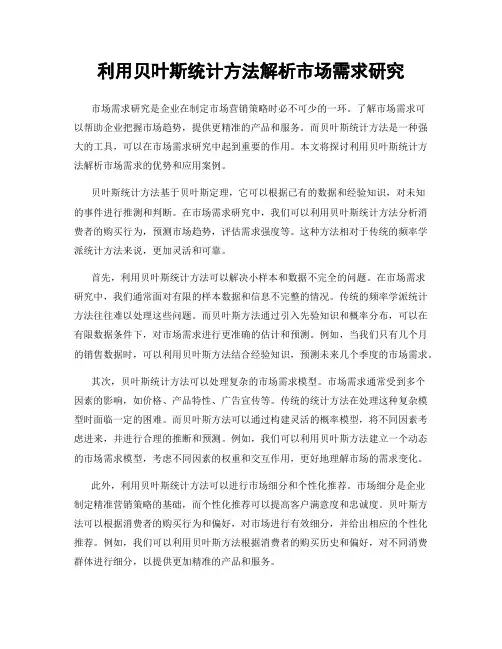 利用贝叶斯统计方法解析市场需求研究

市场需求研究是企业在制定市场营销策略时必不可少的一环。了解市场需求可以帮助企业把握市场趋势，提供更精准的产品和服务。而贝叶斯统计方法是一种强大的工具，可以在市场需求研究中起到重要的作用。本文将探讨利用贝叶斯统计方法解析市场需求的优势和应用案例。

贝叶斯统计方法基于贝叶斯定理，它可以根据已有的数据和经验知识，对未知的事件进行推测和判断。在市场需求研究中，我们可以利用贝叶斯统计方法分析消费者的购买行为，预测市场趋势，评估需求强度等。这种方法相对于传统的频率学派统计方法来说，更加灵活和可靠。

首先，利用贝叶斯统计方法可以解决小样本和数据不完全的问题。在市场需求研究中，我们通常面对有限的样本数据和信息不完整的情况。传统的频率学派统计方法往往难以处理这些问题。而贝叶斯方法通过引入先验知识和概率分布，可以在有限数据条件下，对市场需求进行更准确的估计和预测。例如，当我们只有几个月的销售数据时，可以利用贝叶斯方法结合经验知识，预测未来几个季度的市场需求。

其次，贝叶斯统计方法可以处理复杂的市场需求模型。市场需求通常受到多个因素的影响，如价格、产品特性、广告宣传等。传统的统计方法在处理这种复杂模型时面临一定的困难。而贝叶斯方法可以通过构建灵活的概率模型，将不同因素考虑进来，并进行合理的推断和预测。例如，我们可以利用贝叶斯方法建立一个动态的市场需求模型，考虑不同因素的权重和交互作用，更好地理解市场的需求变化。

此外，利用贝叶斯统计方法可以进行市场细分和个性化推荐。市场细分是企业制定精准营销策略的基础，而个性化推荐可以提高客户满意度和忠诚度。贝叶斯方法可以根据消费者的购买行为和偏好，对市场进行有效细分，并给出相应的个性化推荐。例如，我们可以利用贝叶斯方法根据消费者的购买历史和偏好，对不同消费群体进行细分，以提供更加精准的产品和服务。